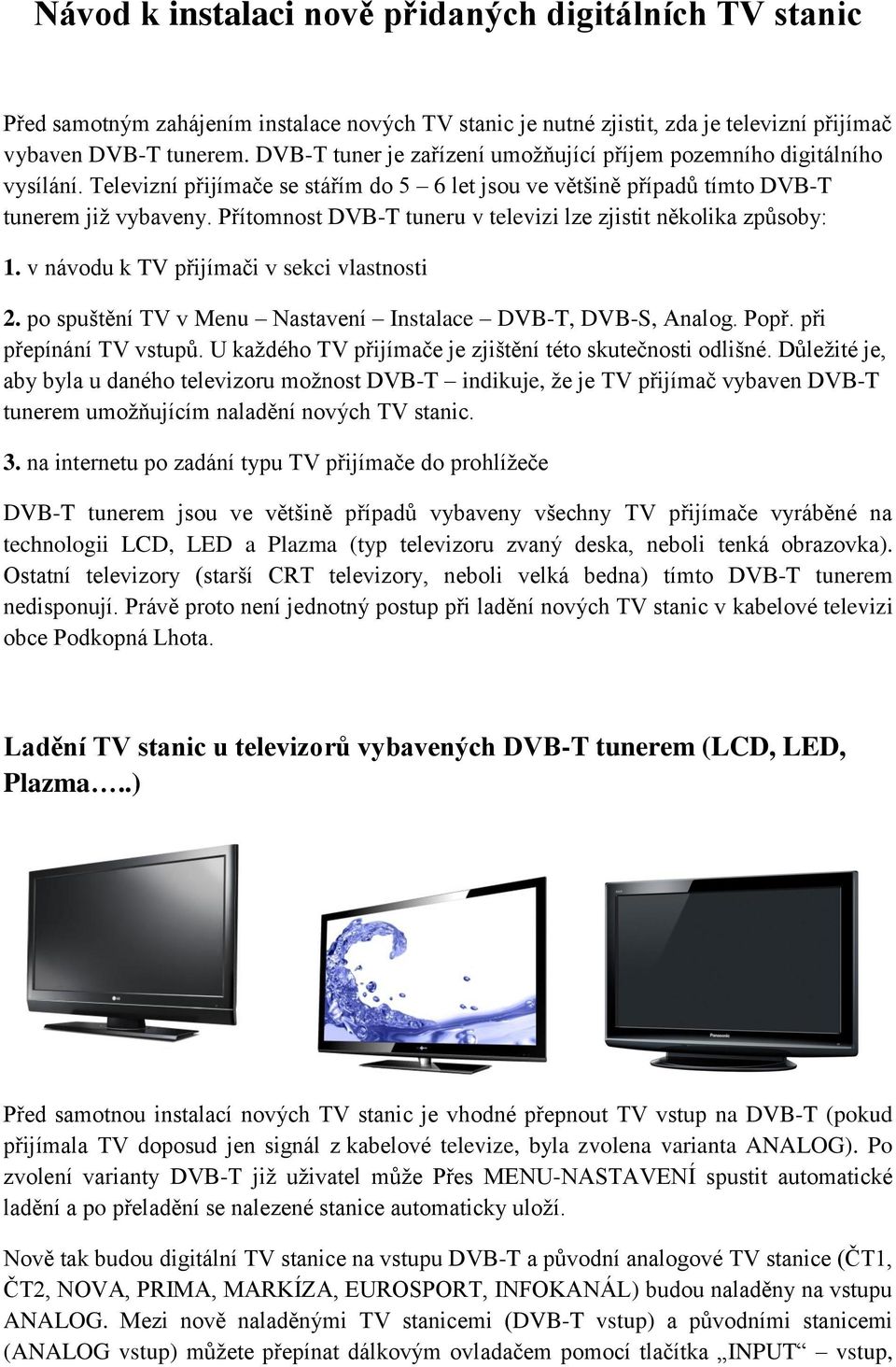 Návod k instalaci nově přidaných digitálních TV stanic

Před samotným zahájením instalace nových TV stanic je nutné zjistit, zda je televizní přijímač vybaven DVB-T tunerem. DVB-T tuner je zařízení umožňující příjem pozemního digitálního vysílání. Televizní přijímače se stářím do 5 – 6 let jsou ve většině případů tímto DVB-T tunerem již vybaveny. Přítomnost DVB-T tuneru v televizi lze zjistit několika způsoby:

1. v návodu k TV přijímači v sekci vlastnosti

2. po spuštění TV v Menu – Nastavení – Instalace – DVB-T, DVB-S, Analog. Popř. při přepínání TV vstupů. U každého TV přijímače je zjištění této skutečnosti odlišné. Důležité je, aby byla u daného televizoru možnost DVB-T – indikuje, že je TV přijímač vybaven DVB-T tunerem umožňujícím naladění nových TV stanic.

3. na internetu po zadání typu TV přijímače do prohlížeče

DVB-T tunerem jsou ve většině případů vybaveny všechny TV přijímače vyráběné na technologii LCD, LED a Plazma (typ televizoru zvaný deska, neboli tenká obrazovka). Ostatní televizory (starší CRT televizory, neboli velká bedna) tímto DVB-T tunerem nedisponují. Právě proto není jednotný postup při ladění nových TV stanic v kabelové televizi obce Podkopná Lhota.

Ladění TV stanic u televizorů vybavených DVB-T tunerem (LCD, LED, Plazma…..)

LG

Panasonic

Před samotnou instalací nových TV stanic je vhodné přepnout TV vstup na DVB-T (pokud přijímala TV doposud jen signál z kabelové televize, byla zvolena varianta ANALOG). Po zvolení varianty DVB-T již uživatel může Přes MENU-NASTAVENÍ spustit automatické ladění a po přeladění se nalezené stanice automaticky uloží.

Nově tak budou digitální TV stanice na vstupu DVB-T a původní analogové TV stanice (ČT1, ČT2, NOVA, PRIMA, MARKÍZA, EUROSPORT, INFOKANÁL) budou naladěny na vstupu ANALOG. Mezi nově naladěnými TV stanicemi (DVB-T vstup) a původními stanicemi (ANALOG vstup) můžete přepínat dálkovým ovladačem pomocí tlačítka „INPUT“ – vstup,